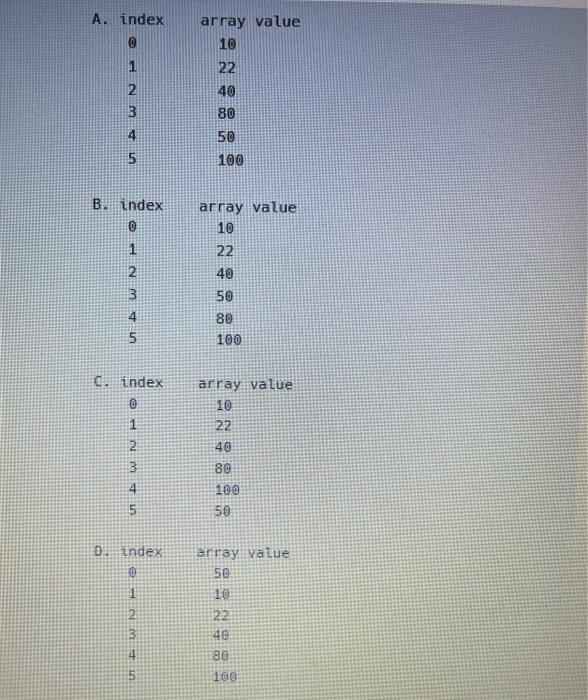 A.

| index | array value |
|---|---|
| 0 | 10 |
| 1 | 22 |
| 2 | 40 |
| 3 | 80 |
| 4 | 50 |
| 5 | 100 |

B.

| index | array value |
|---|---|
| 0 | 10 |
| 1 | 22 |
| 2 | 40 |
| 3 | 50 |
| 4 | 80 |
| 5 | 100 |

C.

| index | array value |
|---|---|
| 0 | 10 |
| 1 | 22 |
| 2 | 40 |
| 3 | 80 |
| 4 | 100 |
| 5 | 50 |

D.

| index | array value |
|---|---|
| 0 | 50 |
| 1 | 10 |
| 2 | 22 |
| 3 | 40 |
| 4 | 80 |
| 5 | 100 |